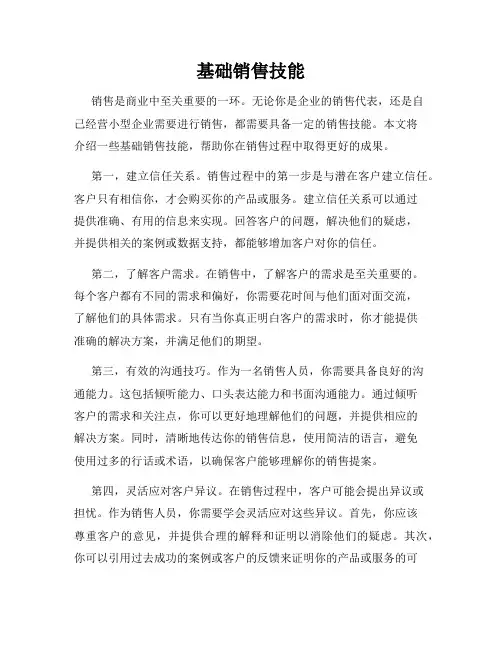 基础销售技能

销售是商业中至关重要的一环。无论你是企业的销售代表，还是自己经营小型企业需要进行销售，都需要具备一定的销售技能。本文将介绍一些基础销售技能，帮助你在销售过程中取得更好的成果。

第一，建立信任关系。销售过程中的第一步是与潜在客户建立信任。客户只有相信你，才会购买你的产品或服务。建立信任关系可以通过提供准确、有用的信息来实现。回答客户的问题，解决他们的疑虑，并提供相关的案例或数据支持，都能够增加客户对你的信任。

第二，了解客户需求。在销售中，了解客户的需求是至关重要的。每个客户都有不同的需求和偏好，你需要花时间与他们面对面交流，了解他们的具体需求。只有当你真正明白客户的需求时，你才能提供准确的解决方案，并满足他们的期望。

第三，有效的沟通技巧。作为一名销售人员，你需要具备良好的沟通能力。这包括倾听能力、口头表达能力和书面沟通能力。通过倾听客户的需求和关注点，你可以更好地理解他们的问题，并提供相应的解决方案。同时，清晰地传达你的销售信息，使用简洁的语言，避免使用过多的行话或术语，以确保客户能够理解你的销售提案。

第四，灵活应对客户异议。在销售过程中，客户可能会提出异议或担忧。作为销售人员，你需要学会灵活应对这些异议。首先，你应该尊重客户的意见，并提供合理的解释和证明以消除他们的疑虑。其次，你可以引用过去成功的案例或客户的反馈来证明你的产品或服务的可